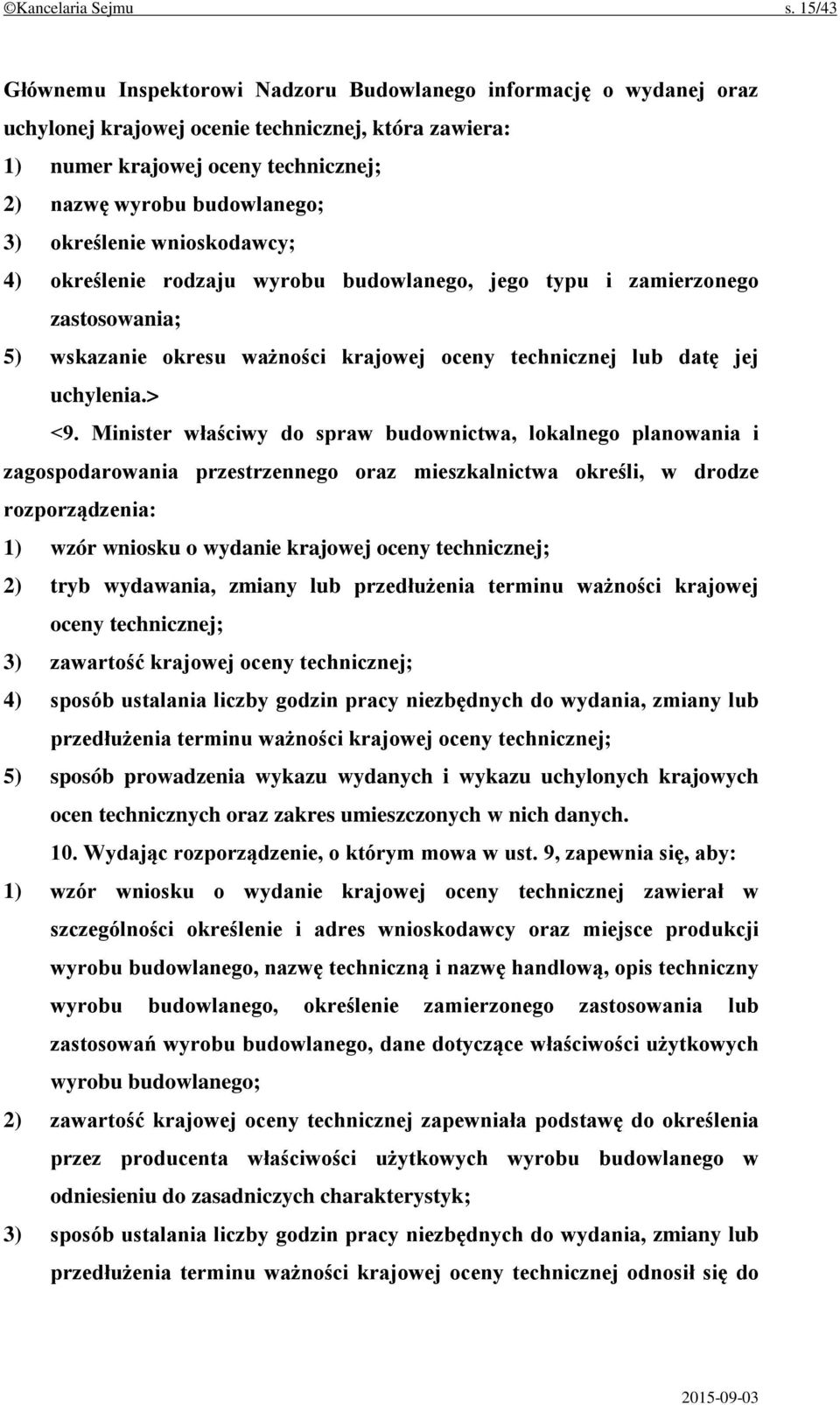 ©Kancelaria Sejmu s. 15/43

Głównemu Inspektorowi Nadzoru Budowlanego informację o wydanej oraz uchylonej krajowej ocenie technicznej, która zawiera:
1) numer krajowej oceny technicznej;
2) nazwę wyrobu budowlanego;
3) określenie wnioskodawcy;
4) określenie rodzaju wyrobu budowlanego, jego typu i zamierzonego zastosowania;
5) wskazanie okresu ważności krajowej oceny technicznej lub datę jej uchylenia.>

<9. Minister właściwy do spraw budownictwa, lokalnego planowania i zagospodarowania przestrzennego oraz mieszkalnictwa określi, w drodze rozporządzenia:
1) wzór wniosku o wydanie krajowej oceny technicznej;
2) tryb wydawania, zmiany lub przedłużenia terminu ważności krajowej oceny technicznej;
3) zawartość krajowej oceny technicznej;
4) sposób ustalania liczby godzin pracy niezbędnych do wydania, zmiany lub przedłużenia terminu ważności krajowej oceny technicznej;
5) sposób prowadzenia wykazu wydanych i wykazu uchylonych krajowych ocen technicznych oraz zakres umieszczonych w nich danych.

10. Wydając rozporządzenie, o którym mowa w ust. 9, zapewnia się, aby:
1) wzór wniosku o wydanie krajowej oceny technicznej zawierał w szczególności określenie i adres wnioskodawcy oraz miejsce produkcji wyrobu budowlanego, nazwę techniczną i nazwę handlową, opis techniczny wyrobu budowlanego, określenie zamierzonego zastosowania lub zastosowań wyrobu budowlanego, dane dotyczące właściwości użytkowych wyrobu budowlanego;
2) zawartość krajowej oceny technicznej zapewniała podstawę do określenia przez producenta właściwości użytkowych wyrobu budowlanego w odniesieniu do zasadniczych charakterystyk;
3) sposób ustalania liczby godzin pracy niezbędnych do wydania, zmiany lub przedłużenia terminu ważności krajowej oceny technicznej odnosił się do

2015-09-03